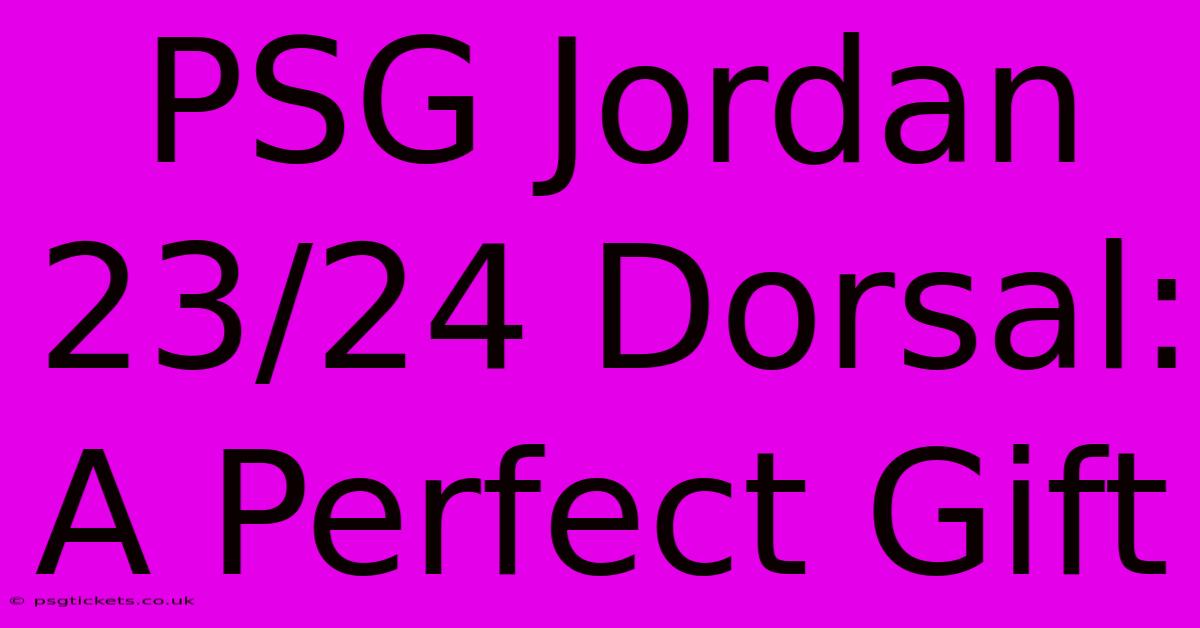 PSG Jordan 23/24 Dorsal: A Perfect Gift

© psgtickets.co.uk